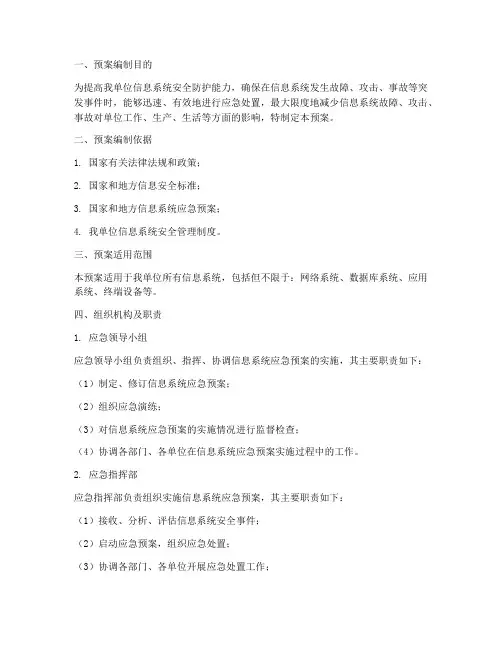 一、预案编制目的

为提高我单位信息系统安全防护能力，确保在信息系统发生故障、攻击、事故等突发事件时，能够迅速、有效地进行应急处置，最大限度地减少信息系统故障、攻击、事故对单位工作、生产、生活等方面的影响，特制定本预案。

二、预案编制依据

1. 国家有关法律法规和政策；

2. 国家和地方信息安全标准；

3. 国家和地方信息系统应急预案；

4. 我单位信息系统安全管理制度。

三、预案适用范围

本预案适用于我单位所有信息系统，包括但不限于：网络系统、数据库系统、应用系统、终端设备等。

四、组织机构及职责

1. 应急领导小组

应急领导小组负责组织、指挥、协调信息系统应急预案的实施，其主要职责如下：

（1）制定、修订信息系统应急预案；

（2）组织应急演练；

（3）对信息系统应急预案的实施情况进行监督检查；

（4）协调各部门、各单位在信息系统应急预案实施过程中的工作。

2. 应急指挥部

应急指挥部负责组织实施信息系统应急预案，其主要职责如下：

（1）接收、分析、评估信息系统安全事件；

（2）启动应急预案，组织应急处置；

（3）协调各部门、各单位开展应急处置工作；